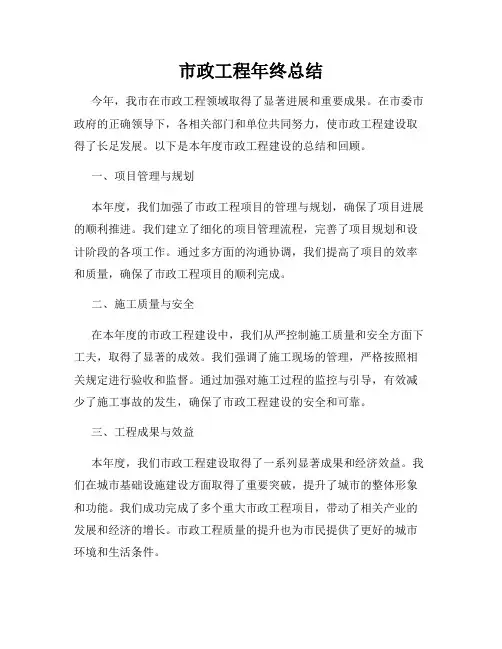 市政工程年终总结

今年，我市在市政工程领域取得了显著进展和重要成果。在市委市政府的正确领导下，各相关部门和单位共同努力，使市政工程建设取得了长足发展。以下是本年度市政工程建设的总结和回顾。

一、项目管理与规划

本年度，我们加强了市政工程项目的管理与规划，确保了项目进展的顺利推进。我们建立了细化的项目管理流程，完善了项目规划和设计阶段的各项工作。通过多方面的沟通协调，我们提高了项目的效率和质量，确保了市政工程项目的顺利完成。

二、施工质量与安全

在本年度的市政工程建设中，我们从严控制施工质量和安全方面下工夫，取得了显著的成效。我们强调了施工现场的管理，严格按照相关规定进行验收和监督。通过加强对施工过程的监控与引导，有效减少了施工事故的发生，确保了市政工程建设的安全和可靠。

三、工程成果与效益

本年度，我们市政工程建设取得了一系列显著成果和经济效益。我们在城市基础设施建设方面取得了重要突破，提升了城市的整体形象和功能。我们成功完成了多个重大市政工程项目，带动了相关产业的发展和经济的增长。市政工程质量的提升也为市民提供了更好的城市环境和生活条件。